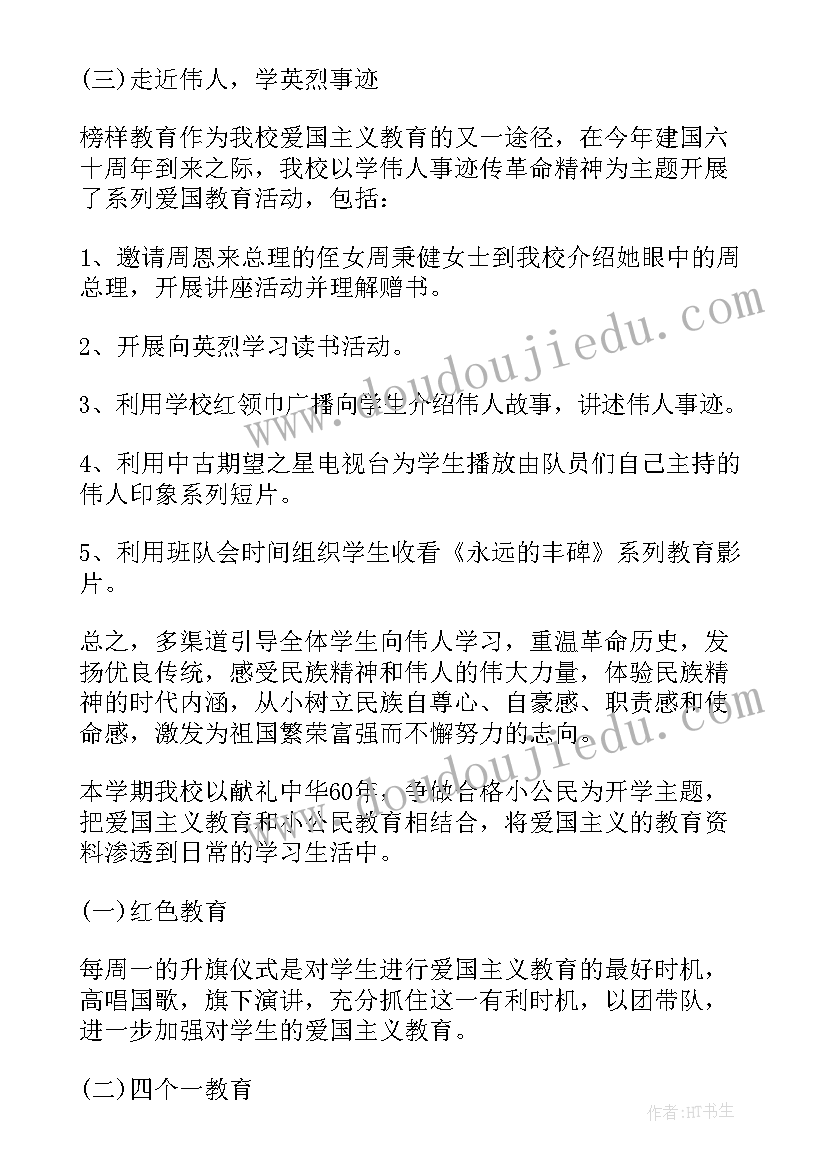 (三)走近伟人，学英烈事迹

榜样教育作为我校爱国主义教育的又一途径，在今年建国六十周年到来之际，我校以学伟人事迹传革命精神为主题开展了系列爱国教育活动，包括：

1、邀请周恩来总理的侄女周秉健女士到我校介绍她眼中的周总理，开展讲座活动并理解赠书。

2、开展向英烈学习读书活动。

3、利用学校红领巾广播向学生介绍伟人故事，讲述伟人事迹。

4、利用中古期望之星电视台为学生播放由队员们自己主持的伟人印象系列短片。

5、利用班队会时间组织学生收看《永远的丰碑》系列教育影片。

总之，多渠道引导全体学生向伟人学习，重温革命历史，发扬优良传统，感受民族精神和伟人的伟大力量，体验民族精神的时代内涵，从小树立民族自尊心、自豪感、职责感和使命感，激发为祖国繁荣富强而不懈努力的志向。

本学期我校以献礼中华60年，争做合格小公民为开学主题，把爱国主义教育和小公民教育相结合，将爱国主义的教育资料渗透到日常的学习生活中。

(一)红色教育

每周一的升旗仪式是对学生进行爱国主义教育的最好时机，高唱国歌，旗下演讲，充分抓住这一有利时机，以团带队，进一步加强对学生的爱国主义教育。

(二)四个一教育

www.doudoujiedu.com

作者:HT书生